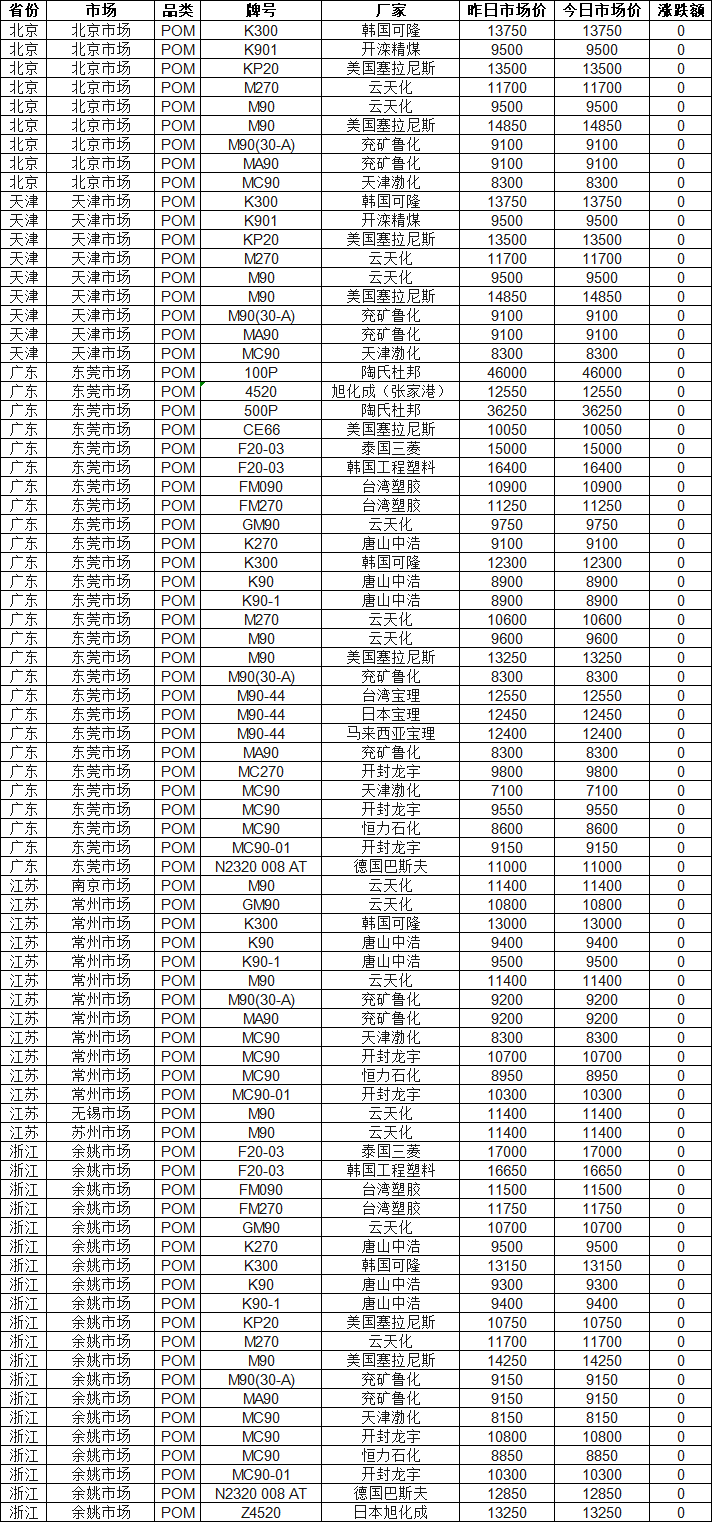 | 省份 | 市场 | 品类 | 牌号 | 厂家 | 昨日市场价 | 今日市场价 | 涨跌额 |
|---|---|---|---|---|---|---|---|
| 北京 | 北京市场 | POM | K300 | 韩国可隆 | 13750 | 13750 | 0 |
| 北京 | 北京市场 | POM | K901 | 开滦精煤 | 9500 | 9500 | 0 |
| 北京 | 北京市场 | POM | KP20 | 美国塞拉尼斯 | 13500 | 13500 | 0 |
| 北京 | 北京市场 | POM | M270 | 云天化 | 11700 | 11700 | 0 |
| 北京 | 北京市场 | POM | M90 | 云天化 | 9500 | 9500 | 0 |
| 北京 | 北京市场 | POM | M90 | 美国塞拉尼斯 | 14850 | 14850 | 0 |
| 北京 | 北京市场 | POM | M90(30-A) | 兖矿鲁化 | 9100 | 9100 | 0 |
| 北京 | 北京市场 | POM | MA90 | 兖矿鲁化 | 9100 | 9100 | 0 |
| 北京 | 北京市场 | POM | MC90 | 天津渤化 | 8300 | 8300 | 0 |
| 天津 | 天津市场 | POM | K300 | 韩国可隆 | 13750 | 13750 | 0 |
| 天津 | 天津市场 | POM | K901 | 开滦精煤 | 9500 | 9500 | 0 |
| 天津 | 天津市场 | POM | KP20 | 美国塞拉尼斯 | 13500 | 13500 | 0 |
| 天津 | 天津市场 | POM | M270 | 云天化 | 11700 | 11700 | 0 |
| 天津 | 天津市场 | POM | M90 | 云天化 | 9500 | 9500 | 0 |
| 天津 | 天津市场 | POM | M90 | 美国塞拉尼斯 | 14850 | 14850 | 0 |
| 天津 | 天津市场 | POM | M90(30-A) | 兖矿鲁化 | 9100 | 9100 | 0 |
| 天津 | 天津市场 | POM | MA90 | 兖矿鲁化 | 9100 | 9100 | 0 |
| 天津 | 天津市场 | POM | MC90 | 天津渤化 | 8300 | 8300 | 0 |
| 广东 | 东莞市场 | POM | 100P | 陶氏杜邦 | 46000 | 46000 | 0 |
| 广东 | 东莞市场 | POM | 4520 | 旭化成（张家港） | 12550 | 12550 | 0 |
| 广东 | 东莞市场 | POM | 500P | 陶氏杜邦 | 36250 | 36250 | 0 |
| 广东 | 东莞市场 | POM | CE66 | 美国塞拉尼斯 | 10050 | 10050 | 0 |
| 广东 | 东莞市场 | POM | F20-03 | 泰国三菱 | 15000 | 15000 | 0 |
| 广东 | 东莞市场 | POM | F20-03 | 韩国工程塑料 | 16400 | 16400 | 0 |
| 广东 | 东莞市场 | POM | FM090 | 台湾塑胶 | 10900 | 10900 | 0 |
| 广东 | 东莞市场 | POM | FM270 | 台湾塑胶 | 11250 | 11250 | 0 |
| 广东 | 东莞市场 | POM | GM90 | 云天化 | 9750 | 9750 | 0 |
| 广东 | 东莞市场 | POM | K270 | 唐山中浩 | 9100 | 9100 | 0 |
| 广东 | 东莞市场 | POM | K300 | 韩国可隆 | 12300 | 12300 | 0 |
| 广东 | 东莞市场 | POM | K90 | 唐山中浩 | 8900 | 8900 | 0 |
| 广东 | 东莞市场 | POM | K90-1 | 唐山中浩 | 8900 | 8900 | 0 |
| 广东 | 东莞市场 | POM | M270 | 云天化 | 10600 | 10600 | 0 |
| 广东 | 东莞市场 | POM | M90 | 云天化 | 9600 | 9600 | 0 |
| 广东 | 东莞市场 | POM | M90 | 美国塞拉尼斯 | 13250 | 13250 | 0 |
| 广东 | 东莞市场 | POM | M90(30-A) | 兖矿鲁化 | 8300 | 8300 | 0 |
| 广东 | 东莞市场 | POM | M90-44 | 台湾宝理 | 12550 | 12550 | 0 |
| 广东 | 东莞市场 | POM | M90-44 | 日本宝理 | 12450 | 12450 | 0 |
| 广东 | 东莞市场 | POM | M90-44 | 马来西亚宝理 | 12400 | 12400 | 0 |
| 广东 | 东莞市场 | POM | MA90 | 兖矿鲁化 | 8300 | 8300 | 0 |
| 广东 | 东莞市场 | POM | MC270 | 开封龙宇 | 9800 | 9800 | 0 |
| 广东 | 东莞市场 | POM | MC90 | 天津渤化 | 7100 | 7100 | 0 |
| 广东 | 东莞市场 | POM | MC90 | 开封龙宇 | 9550 | 9550 | 0 |
| 广东 | 东莞市场 | POM | MC90 | 恒力石化 | 8600 | 8600 | 0 |
| 广东 | 东莞市场 | POM | MC90-01 | 开封龙宇 | 9150 | 9150 | 0 |
| 广东 | 东莞市场 | POM | N2320 008 AT | 德国巴斯夫 | 11000 | 11000 | 0 |
| 江苏 | 南京市场 | POM | M90 | 云天化 | 11400 | 11400 | 0 |
| 江苏 | 常州市场 | POM | GM90 | 云天化 | 10800 | 10800 | 0 |
| 江苏 | 常州市场 | POM | K300 | 韩国可隆 | 13000 | 13000 | 0 |
| 江苏 | 常州市场 | POM | K90 | 唐山中浩 | 9400 | 9400 | 0 |
| 江苏 | 常州市场 | POM | K90-1 | 唐山中浩 | 9500 | 9500 | 0 |
| 江苏 | 常州市场 | POM | M90 | 云天化 | 11400 | 11400 | 0 |
| 江苏 | 常州市场 | POM | M90(30-A) | 兖矿鲁化 | 9200 | 9200 | 0 |
| 江苏 | 常州市场 | POM | MA90 | 兖矿鲁化 | 9200 | 9200 | 0 |
| 江苏 | 常州市场 | POM | MC90 | 天津渤化 | 8300 | 8300 | 0 |
| 江苏 | 常州市场 | POM | MC90 | 开封龙宇 | 10700 | 10700 | 0 |
| 江苏 | 常州市场 | POM | MC90 | 恒力石化 | 8950 | 8950 | 0 |
| 江苏 | 常州市场 | POM | MC90-01 | 开封龙宇 | 10300 | 10300 | 0 |
| 江苏 | 无锡市场 | POM | M90 | 云天化 | 11400 | 11400 | 0 |
| 江苏 | 苏州市场 | POM | M90 | 云天化 | 11400 | 11400 | 0 |
| 浙江 | 余姚市场 | POM | F20-03 | 泰国三菱 | 17000 | 17000 | 0 |
| 浙江 | 余姚市场 | POM | F20-03 | 韩国工程塑料 | 16650 | 16650 | 0 |
| 浙江 | 余姚市场 | POM | FM090 | 台湾塑胶 | 11500 | 11500 | 0 |
| 浙江 | 余姚市场 | POM | FM270 | 台湾塑胶 | 11750 | 11750 | 0 |
| 浙江 | 余姚市场 | POM | GM90 | 云天化 | 10700 | 10700 | 0 |
| 浙江 | 余姚市场 | POM | K270 | 唐山中浩 | 9500 | 9500 | 0 |
| 浙江 | 余姚市场 | POM | K300 | 韩国可隆 | 13150 | 13150 | 0 |
| 浙江 | 余姚市场 | POM | K90 | 唐山中浩 | 9300 | 9300 | 0 |
| 浙江 | 余姚市场 | POM | K90-1 | 唐山中浩 | 9400 | 9400 | 0 |
| 浙江 | 余姚市场 | POM | KP20 | 美国塞拉尼斯 | 10750 | 10750 | 0 |
| 浙江 | 余姚市场 | POM | M270 | 云天化 | 11700 | 11700 | 0 |
| 浙江 | 余姚市场 | POM | M90 | 美国塞拉尼斯 | 14250 | 14250 | 0 |
| 浙江 | 余姚市场 | POM | M90(30-A) | 兖矿鲁化 | 9150 | 9150 | 0 |
| 浙江 | 余姚市场 | POM | MA90 | 兖矿鲁化 | 9150 | 9150 | 0 |
| 浙江 | 余姚市场 | POM | MC90 | 天津渤化 | 8150 | 8150 | 0 |
| 浙江 | 余姚市场 | POM | MC90 | 开封龙宇 | 10800 | 10800 | 0 |
| 浙江 | 余姚市场 | POM | MC90 | 恒力石化 | 8850 | 8850 | 0 |
| 浙江 | 余姚市场 | POM | MC90-01 | 开封龙宇 | 10300 | 10300 | 0 |
| 浙江 | 余姚市场 | POM | N2320 008 AT | 德国巴斯夫 | 12850 | 12850 | 0 |
| 浙江 | 余姚市场 | POM | Z4520 | 日本旭化成 | 13250 | 13250 | 0 |